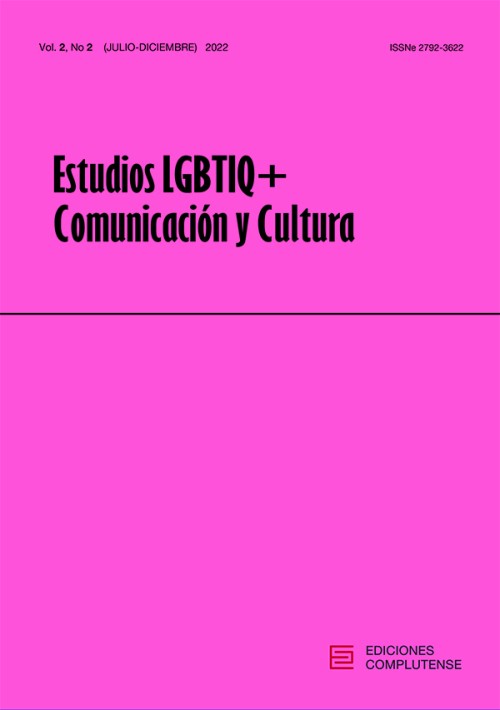 Vol. 2, No 2 (JULIO-DICIEMBRE) 2022

ISSNe 2792-3622

Estudios LGBTIQ+
Comunicación y Cultura

EDICIONES
COMPLUTENSE